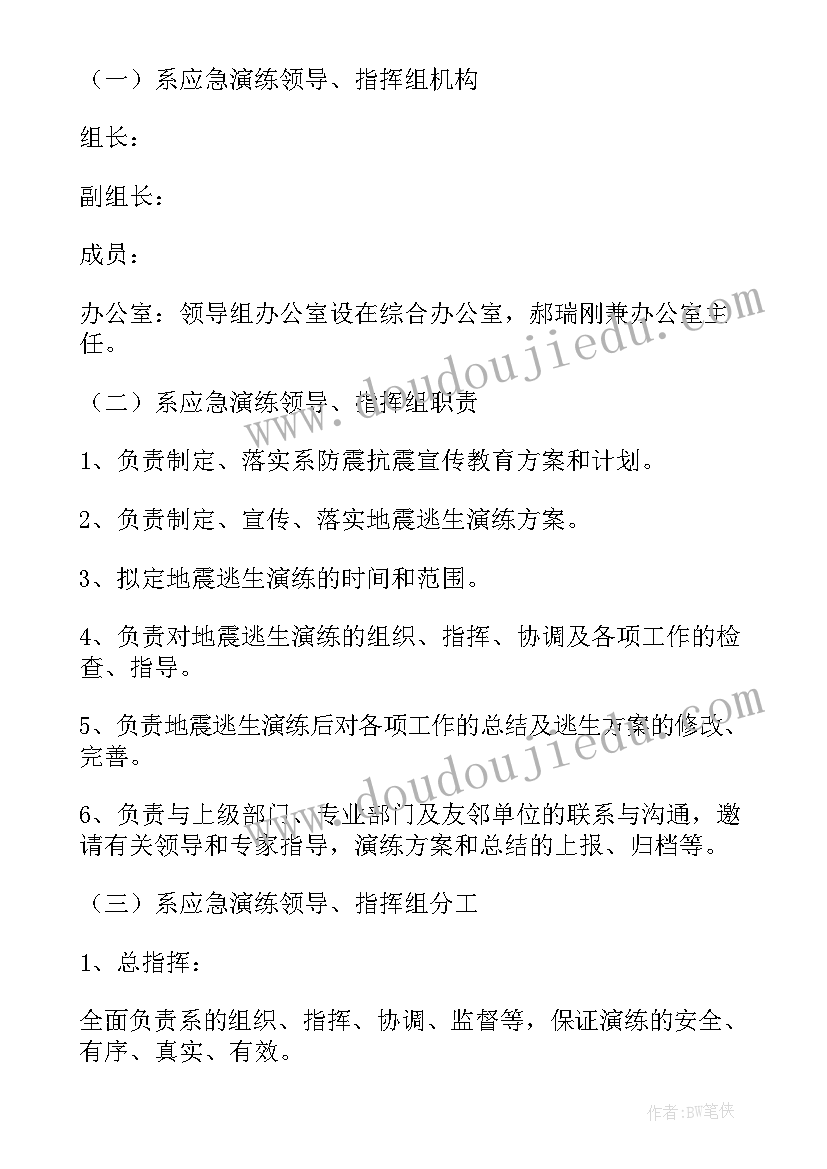 （一）系应急演练领导、指挥组机构

组长：

副组长：

成员：

办公室：领导组办公室设在综合办公室，郝瑞刚兼办公室主任。

（二）系应急演练领导、指挥组职责

1、负责制定、落实系防震抗震宣传教育方案和计划。

2、负责制定、宣传、落实地震逃生演练方案。

3、拟定地震逃生演练的时间和范围。

4、负责对地震逃生演练的组织、指挥、协调及各项工作的检查、指导。

5、负责地震逃生演练后对各项工作的总结及逃生方案的修改、完善。

6、负责与上级部门、专业部门及友邻单位的联系与沟通，邀请有关领导和专家指导，演练方案和总结的上报、归档等。

（三）系应急演练领导、指挥组分工

1、总指挥：

全面负责系的组织、指挥、协调、监督等，保证演练的安全、有序、真实、有效。

www.doudoujiedu.com

www.doudoujiedu.com

作者：BW笔侠